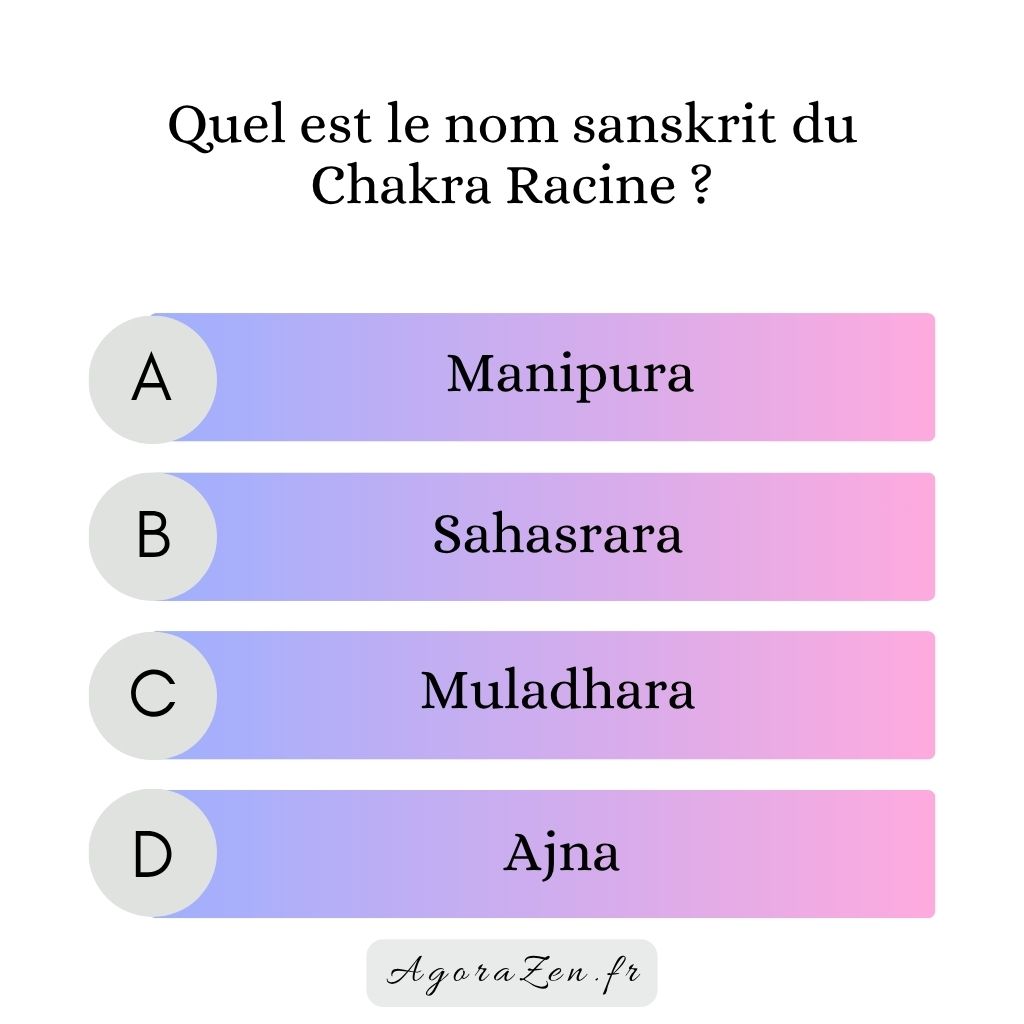 Quel est le nom sanskrit du Chakra Racine ?

A
Manipura

B
Sahasrara

C
Muladhara

D
Ajna

AgoraZen.fr